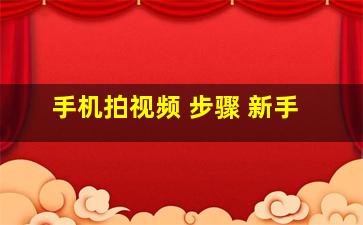 手机拍视频 步骤 新手